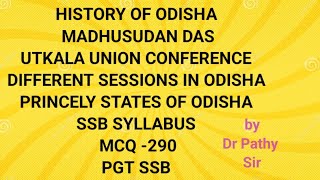 HISTORY OF ODISHA
MADHUSUDAN DAS
UTKALA UNION CONFERENCE
DIFFERENT SESSIONS IN ODISHA
PRINCELY STATES OF ODISHA
SSB SYLLABUS
MCQ -290
PGT SSB

by
Dr Pathy
Sir